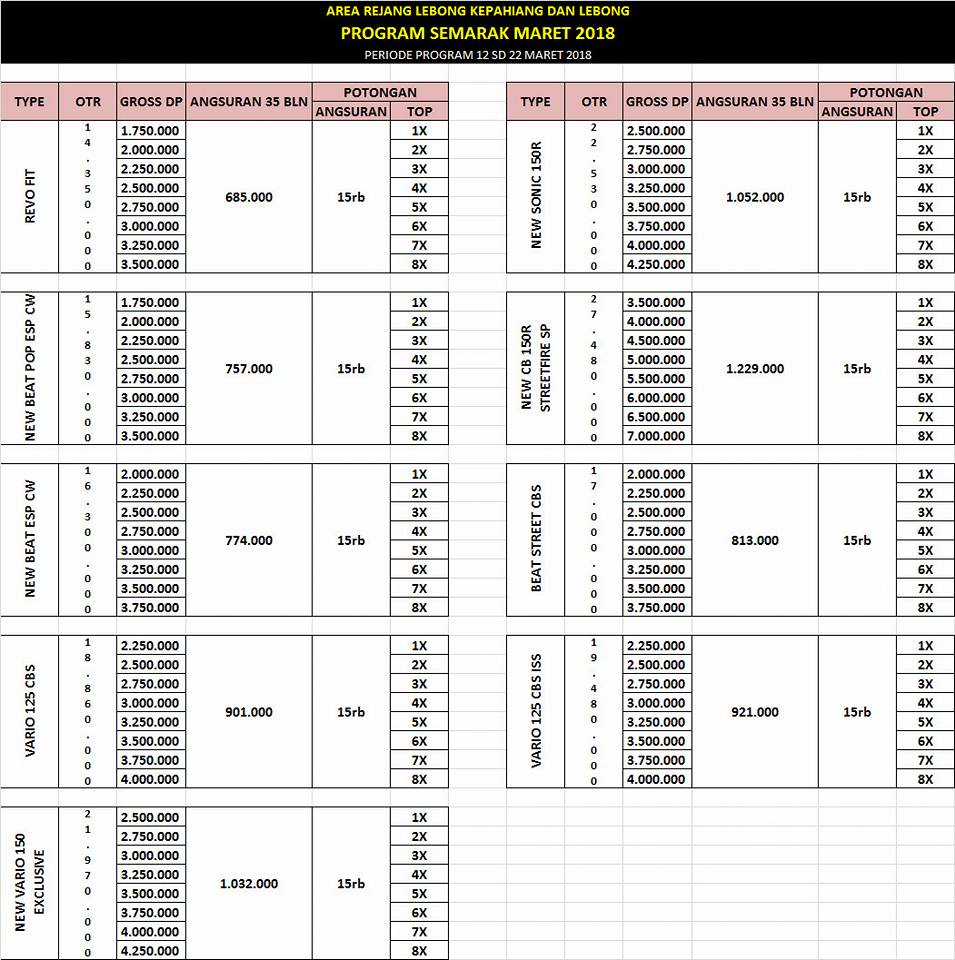 AREA REJANG LEBONG KEPAHIANG DAN LEBONG
PROGRAM SEMARAK MARET 2018
PERIODE PROGRAM 12 SD 22 MARET 2018

| TYPE | OTR | GROSS DP | ANGSURAN 35 BLN | POTONGAN ANGSURAN | POTONGAN TOP |
|---|---|---|---|---|---|
| REVO FIT | 14.350.000 | 1.750.000 | 685.000 | 15rb | 1X |
| | | 2.000.000 | | | 2X |
| | | 2.250.000 | | | 3X |
| | | 2.500.000 | | | 4X |
| | | 2.750.000 | | | 5X |
| | | 3.000.000 | | | 6X |
| | | 3.250.000 | | | 7X |
| | | 3.500.000 | | | 8X |
| NEW BEAT POP ESP CW | 15.830.000 | 1.750.000 | 757.000 | 15rb | 1X |
| | | 2.000.000 | | | 2X |
| | | 2.250.000 | | | 3X |
| | | 2.500.000 | | | 4X |
| | | 2.750.000 | | | 5X |
| | | 3.000.000 | | | 6X |
| | | 3.250.000 | | | 7X |
| | | 3.500.000 | | | 8X |
| NEW BEAT ESP CW | 16.300.000 | 2.000.000 | 774.000 | 15rb | 1X |
| | | 2.250.000 | | | 2X |
| | | 2.500.000 | | | 3X |
| | | 2.750.000 | | | 4X |
| | | 3.000.000 | | | 5X |
| | | 3.250.000 | | | 6X |
| | | 3.500.000 | | | 7X |
| | | 3.750.000 | | | 8X |
| VARIO 125 CBS | 18.860.000 | 2.250.000 | 901.000 | 15rb | 1X |
| | | 2.500.000 | | | 2X |
| | | 2.750.000 | | | 3X |
| | | 3.000.000 | | | 4X |
| | | 3.250.000 | | | 5X |
| | | 3.500.000 | | | 6X |
| | | 3.750.000 | | | 7X |
| | | 4.000.000 | | | 8X |
| NEW VARIO 150 EXCLUSIVE | 21.970.000 | 2.500.000 | 1.032.000 | 15rb | 1X |
| | | 2.750.000 | | | 2X |
| | | 3.000.000 | | | 3X |
| | | 3.250.000 | | | 4X |
| | | 3.500.000 | | | 5X |
| | | 3.750.000 | | | 6X |
| | | 4.000.000 | | | 7X |
| | | 4.250.000 | | | 8X |

| TYPE | OTR | GROSS DP | ANGSURAN 35 BLN | POTONGAN ANGSURAN | POTONGAN TOP |
|---|---|---|---|---|---|
| NEW SONIC 150R | 22.530.000 | 2.500.000 | 1.052.000 | 15rb | 1X |
| | | 2.750.000 | | | 2X |
| | | 3.000.000 | | | 3X |
| | | 3.250.000 | | | 4X |
| | | 3.500.000 | | | 5X |
| | | 3.750.000 | | | 6X |
| | | 4.000.000 | | | 7X |
| | | 4.250.000 | | | 8X |
| NEW CB 150R STREETFIRE SP | 27.480.000 | 3.500.000 | 1.229.000 | 15rb | 1X |
| | | 4.000.000 | | | 2X |
| | | 4.500.000 | | | 3X |
| | | 5.000.000 | | | 4X |
| | | 5.500.000 | | | 5X |
| | | 6.000.000 | | | 6X |
| | | 6.500.000 | | | 7X |
| | | 7.000.000 | | | 8X |
| BEAT STREET CBS | 17.000.000 | 2.000.000 | 813.000 | 15rb | 1X |
| | | 2.250.000 | | | 2X |
| | | 2.500.000 | | | 3X |
| | | 2.750.000 | | | 4X |
| | | 3.000.000 | | | 5X |
| | | 3.250.000 | | | 6X |
| | | 3.500.000 | | | 7X |
| | | 3.750.000 | | | 8X |
| VARIO 125 CBS ISS | 19.480.000 | 2.250.000 | 921.000 | 15rb | 1X |
| | | 2.500.000 | | | 2X |
| | | 2.750.000 | | | 3X |
| | | 3.000.000 | | | 4X |
| | | 3.250.000 | | | 5X |
| | | 3.500.000 | | | 6X |
| | | 3.750.000 | | | 7X |
| | | 4.000.000 | | | 8X |